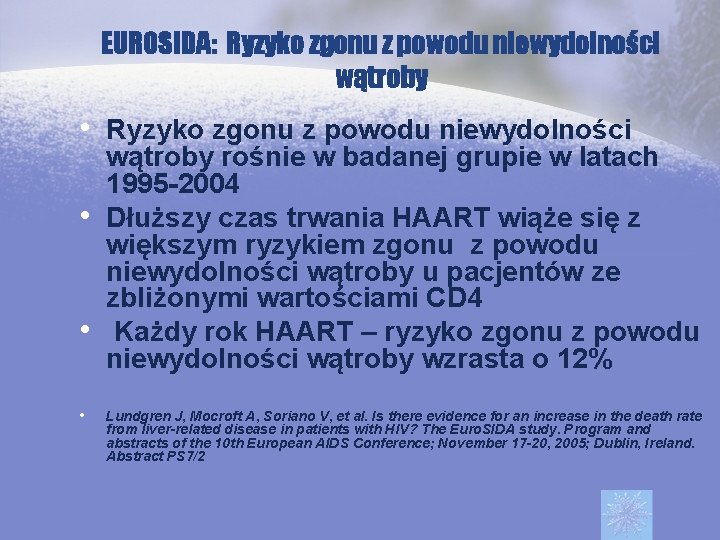 EUROSIDA: Ryzyko zgonu z powodu niewydolności wątroby

• Ryzyko zgonu z powodu niewydolności wątroby rośnie w badanej grupie w latach 1995-2004

• Dłuższy czas trwania HAART wiąże się z większym ryzykiem zgonu z powodu niewydolności wątroby u pacjentów ze zbliżonymi wartościami CD4

• Każdy rok HAART – ryzyko zgonu z powodu niewydolności wątroby wzrasta o 12%

• Lundgren J, Mocroft A, Soriano V, et al. Is there evidence for an increase in the death rate from liver-related disease in patients with HIV? The EuroSIDA study. Program and abstracts of the 10th European AIDS Conference; November 17-20, 2005; Dublin, Ireland. Abstract PS7/2